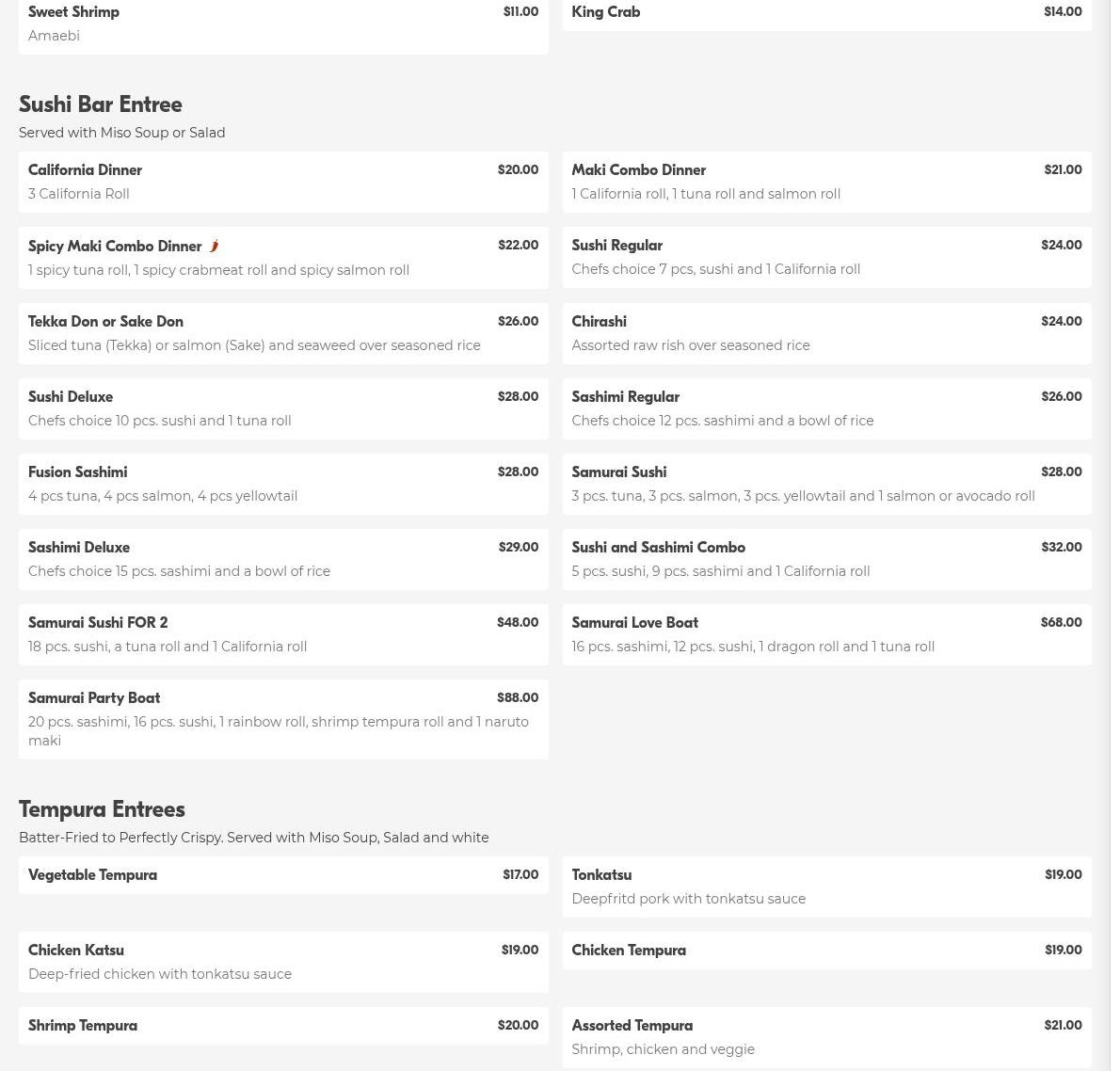 Sweet Shrimp $11.00
Amaebi

King Crab $14.00

Sushi Bar Entree
Served with Miso Soup or Salad

California Dinner $20.00
3 California Roll

Maki Combo Dinner $21.00
1 California roll, 1 tuna roll and salmon roll

Spicy Maki Combo Dinner $22.00
1 spicy tuna roll, 1 spicy crabmeat roll and spicy salmon roll

Sushi Regular $24.00
Chefs choice 7 pcs, sushi and 1 California roll

Tekka Don or Sake Don $26.00
Sliced tuna (Tekka) or salmon (Sake) and seaweed over seasoned rice

Chirashi $24.00
Assorted raw rish over seasoned rice

Sushi Deluxe $28.00
Chefs choice 10 pcs. sushi and 1 tuna roll

Sashimi Regular $26.00
Chefs choice 12 pcs. sashimi and a bowl of rice

Fusion Sashimi $28.00
4 pcs tuna, 4 pcs salmon, 4 pcs yellowtail

Samurai Sushi $28.00
3 pcs. tuna, 3 pcs. salmon, 3 pcs. yellowtail and 1 salmon or avocado roll

Sashimi Deluxe $29.00
Chefs choice 15 pcs. sashimi and a bowl of rice

Sushi and Sashimi Combo $32.00
5 pcs. sushi, 9 pcs. sashimi and 1 California roll

Samurai Sushi FOR 2 $48.00
18 pcs. sushi, a tuna roll and 1 California roll

Samurai Love Boat $68.00
16 pcs. sashimi, 12 pcs. sushi, 1 dragon roll and 1 tuna roll

Samurai Party Boat $88.00
20 pcs. sashimi, 16 pcs. sushi, 1 rainbow roll, shrimp tempura roll and 1 naruto maki

Tempura Entrees
Batter-Fried to Perfectly Crispy. Served with Miso Soup, Salad and white

Vegetable Tempura $17.00

Tonkatsu $19.00
Deepfritd pork with tonkatsu sauce

Chicken Katsu $19.00
Deep-fried chicken with tonkatsu sauce

Chicken Tempura $19.00

Shrimp Tempura $20.00

Assorted Tempura $21.00
Shrimp, chicken and veggie